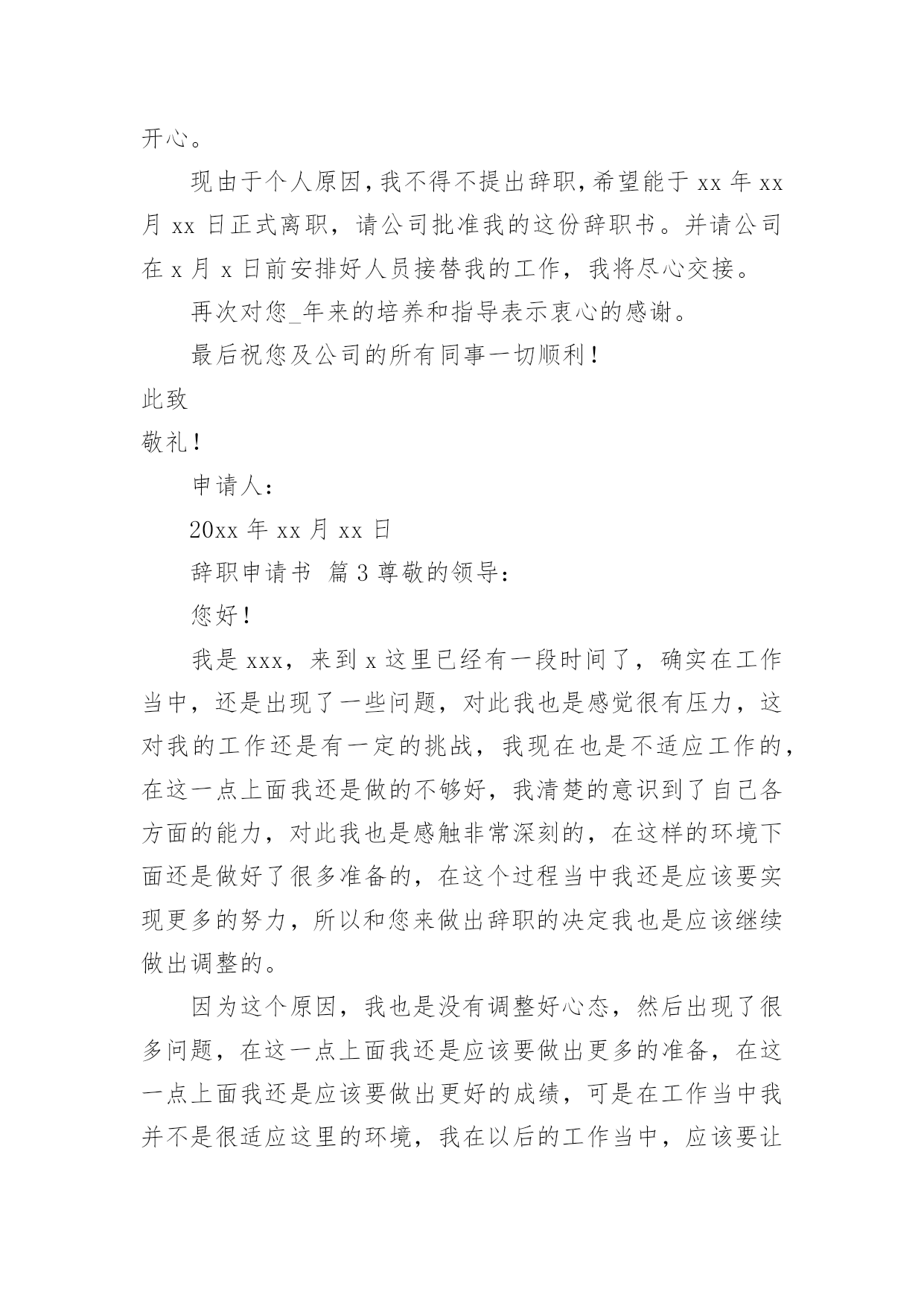 开心。

现由于个人原因，我不得不提出辞职，希望能于 xx 年 xx 月 xx 日正式离职，请公司批准我的这份辞职书。并请公司在 x 月 x 日前安排好人员接替我的工作，我将尽心交接。

再次对您_年来的培养和指导表示衷心的感谢。

最后祝您及公司的所有同事一切顺利！

此致

敬礼！

申请人：

20xx 年 xx 月 xx 日

辞职申请书 篇 3 尊敬的领导：

您好！

我是 xxx，来到 x 这里已经有一段时间了，确实在工作当中，还是出现了一些问题，对此我也是感觉很有压力，这对我的工作还是有一定的挑战，我现在也是不适应工作的，在这一点上面我还是做的不够好，我清楚的意识到了自己各方面的能力，对此我也是感触非常深刻的，在这样的环境下面还是做好了很多准备的，在这个过程当中我还是应该要实现更多的努力，所以和您来做出辞职的决定我也是应该继续做出调整的。

因为这个原因，我也是没有调整好心态，然后出现了很多问题，在这一点上面我还是应该要做出更多的准备，在这一点上面我还是应该要做出更好的成绩，可是在工作当中我并不是很适应这里的环境，我在以后的工作当中，应该要让